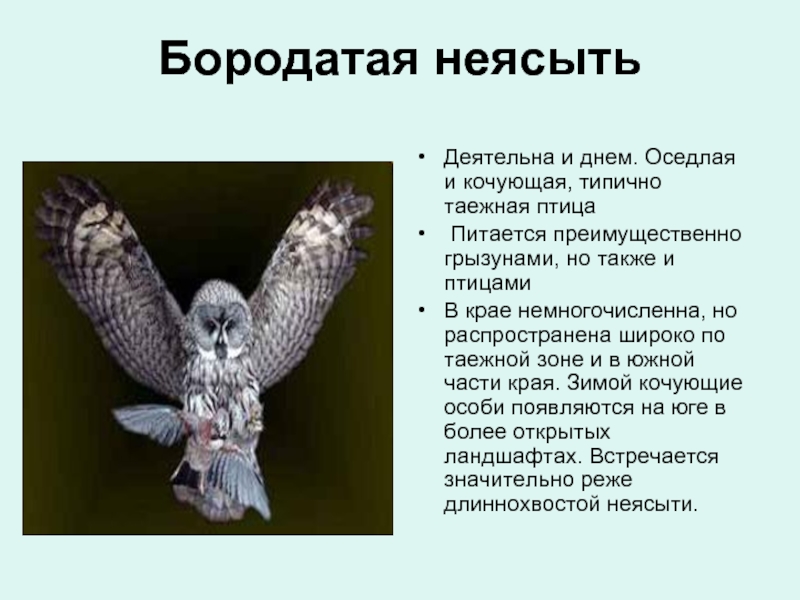 Бородатая неясыть

• Деятельна и днем. Оседлая и кочующая, типично таежная птица
• Питается преимущественно грызунами, но также и птицами
• В крае немногочисленна, но распространена широко по таежной зоне и в южной части края. Зимой кочующие особи появляются на юге в более открытых ландшафтах. Встречается значительно реже длиннохвостой неясыти.